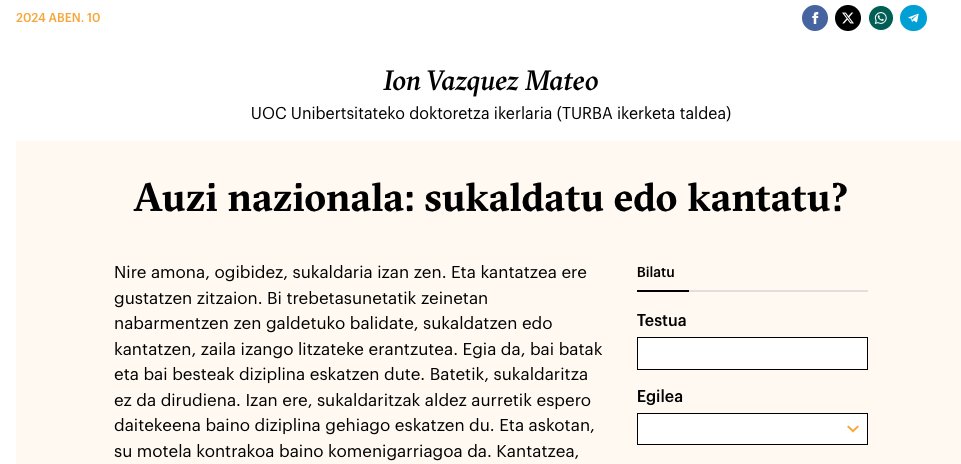 2024 ABEN. 10

Ion Vazquez Mateo

UOC Unibertsitateko doktoretza ikerlaria (TURBA ikerketa taldea)

Auzi nazionala: sukaldatu edo kantatu?

Nire amona, ogibidez, sukaldaria izan zen. Eta kantatzea ere gustatzen zitzaion. Bi trebetasunetatik zeinetan nabarmentzen zen galdetuko balidate, sukaldatzen edo kantatzen, zaila izango litzateke erantzutea. Egia da, bai batak eta bai besteak diziplina eskatzen dute. Batetik, sukaldaritza ez da dirudiena. Izan ere, sukaldaritzak aldez aurretik espero daitekeena baino diziplina gehiago eskatzen du. Eta askotan, su motela kontrakoa baino komenigarriagoa da. Kantatzea,

Bilatu

Testua

Egilea